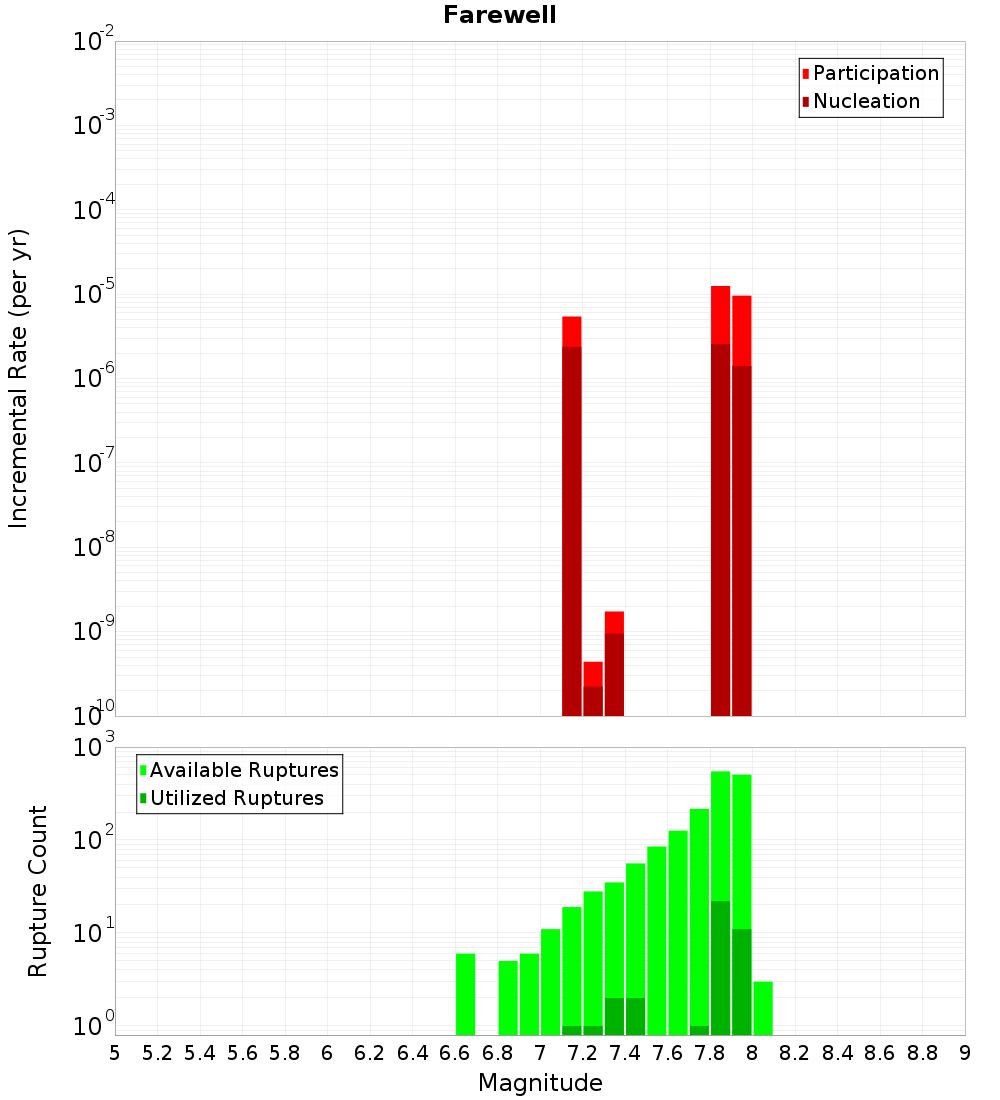 Farewell

Participation
Nucleation

Incremental Rate (per yr)

$10^{-2}$
$10^{-3}$
$10^{-4}$
$10^{-5}$
$10^{-6}$
$10^{-7}$
$10^{-8}$
$10^{-9}$
$10^{-10}$

Available Ruptures
Utilized Ruptures

Rupture Count

$10^{3}$
$10^{2}$
$10^{1}$
$10^{0}$

5 5.2 5.4 5.6 5.8 6 6.2 6.4 6.6 6.8 7 7.2 7.4 7.6 7.8 8 8.2 8.4 8.6 8.8 9

Magnitude